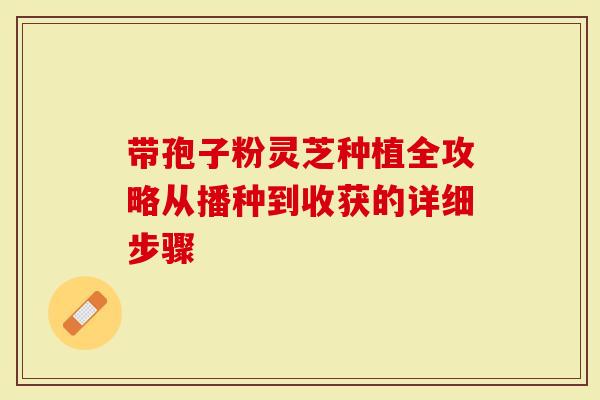 带孢子粉灵芝种植全攻略从播种到收获的详细步骤